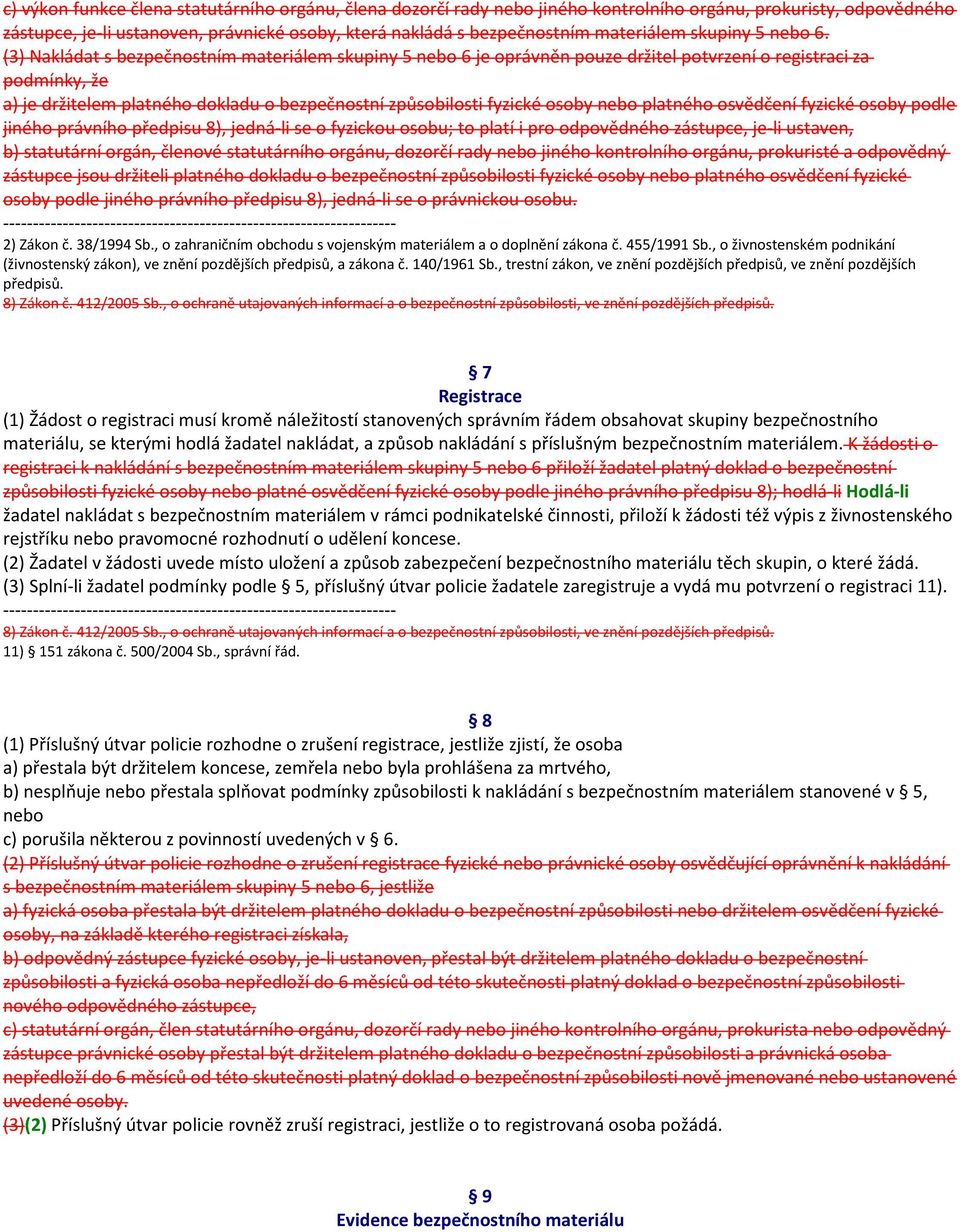 c) výkon funkce člena statutárního orgánu, člena dozorčí rady nebo jiného kontrolního orgánu, prokuristy, odpovědného zástupce, je-li ustanoven, právnické osoby, která nakládá s bezpečnostním materiálem skupiny 5 nebo 6.
(3) Nakládat s bezpečnostním materiálem skupiny 5 nebo 6 je oprávněn pouze držitel potvrzení o registraci za podmínky, že
a) je držitelem platného dokladu o bezpečnostní způsobilosti fyzické osoby nebo platného osvědčení fyzické osoby podle jiného právního předpisu 8), jedná-li se o fyzickou osobu; to platí i pro odpovědného zástupce, je-li ustaven,
b) statutární orgán, členové statutárního orgánu, dozorčí rady nebo jiného kontrolního orgánu, prokuristé a odpovědný zástupce jsou držiteli platného dokladu o bezpečnostní způsobilosti fyzické osoby nebo platného osvědčení fyzické osoby podle jiného právního předpisu 8), jedná-li se o právnickou osobu.
------------------------------------------------------------------
2) Zákon č. 38/1994 Sb., o zahraničním obchodu s vojenským materiálem a o doplnění zákona č. 455/1991 Sb., o živnostenském podnikání (živnostenský zákon), ve znění pozdějších předpisů, a zákona č. 140/1961 Sb., trestní zákon, ve znění pozdějších předpisů, ve znění pozdějších předpisů.
8) Zákon č. 412/2005 Sb., o ochraně utajovaných informací a o bezpečnostní způsobilosti, ve znění pozdějších předpisů.

§ 7
Registrace
(1) Žádost o registraci musí kromě náležitostí stanovených správním řádem obsahovat skupiny bezpečnostního materiálu, se kterými hodlá žadatel nakládat, a způsob nakládání s příslušným bezpečnostním materiálem. K žádosti o registraci k nakládání s bezpečnostním materiálem skupiny 5 nebo 6 přiloží žadatel platný doklad o bezpečnostní způsobilosti fyzické osoby nebo platné osvědčení fyzické osoby podle jiného právního předpisu 8); hodlá-li Hodlá-li žadatel nakládat s bezpečnostním materiálem v rámci podnikatelské činnosti, přiloží k žádosti též výpis z živnostenského rejstříku nebo pravomocné rozhodnutí o udělení koncese.
(2) Žadatel v žádosti uvede místo uložení a způsob zabezpečení bezpečnostního materiálu těch skupin, o které žádá.
(3) Splní-li žadatel podmínky podle § 5, příslušný útvar policie žadatele zaregistruje a vydá mu potvrzení o registraci 11).
------------------------------------------------------------------
8) Zákon č. 412/2005 Sb., o ochraně utajovaných informací a o bezpečnostní způsobilosti, ve znění pozdějších předpisů.
11) § 151 zákona č. 500/2004 Sb., správní řád.

§ 8
(1) Příslušný útvar policie rozhodne o zrušení registrace, jestliže zjistí, že osoba
a) přestala být držitelem koncese, zemřela nebo byla prohlášena za mrtvého,
b) nesplňuje nebo přestala splňovat podmínky způsobilosti k nakládání s bezpečnostním materiálem stanovené v § 5, nebo
c) porušila některou z povinností uvedených v § 6.
(2) Příslušný útvar policie rozhodne o zrušení registrace fyzické nebo právnické osoby osvědčující oprávnění k nakládání s bezpečnostním materiálem skupiny 5 nebo 6, jestliže
a) fyzická osoba přestala být držitelem platného dokladu o bezpečnostní způsobilosti nebo držitelem osvědčení fyzické osoby, na základě kterého registraci získala,
b) odpovědný zástupce fyzické osoby, je-li ustanoven, přestal být držitelem platného dokladu o bezpečnostní způsobilosti a fyzická osoba nepředloží do 6 měsíců od této skutečnosti platný doklad o bezpečnostní způsobilosti nového odpovědného zástupce,
c) statutární orgán, člen statutárního orgánu, dozorčí rady nebo jiného kontrolního orgánu, prokurista nebo odpovědný zástupce právnické osoby přestal být držitelem platného dokladu o bezpečnostní způsobilosti a právnická osoba nepředloží do 6 měsíců od této skutečnosti platný doklad o bezpečnostní způsobilosti nově jmenované nebo ustanovené uvedené osoby.
(3)(2) Příslušný útvar policie rovněž zruší registraci, jestliže o to registrovaná osoba požádá.

§ 9
Evidence bezpečnostního materiálu